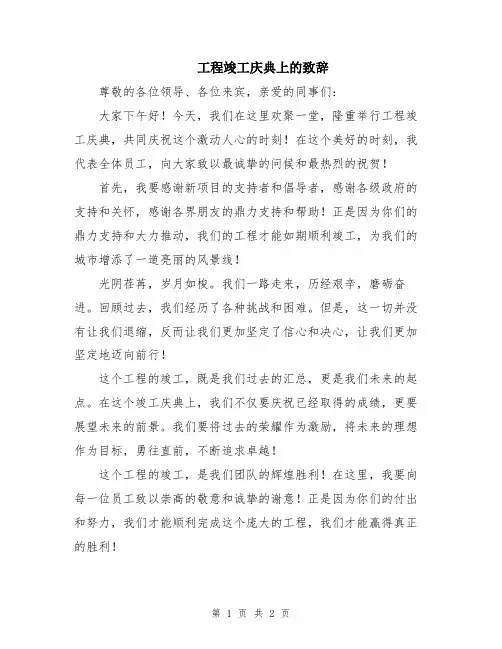 工程竣工庆典上的致辞

尊敬的各位领导、各位来宾，亲爱的同事们：

大家下午好！今天，我们在这里欢聚一堂，隆重举行工程竣工庆典，共同庆祝这个激动人心的时刻！在这个美好的时刻，我代表全体员工，向大家致以最诚挚的问候和最热烈的祝贺！

首先，我要感谢新项目的支持者和倡导者，感谢各级政府的支持和关怀，感谢各界朋友的鼎力支持和帮助！正是因为你们的鼎力支持和大力推动，我们的工程才能如期顺利竣工，为我们的城市增添了一道亮丽的风景线！

光阴荏苒，岁月如梭。我们一路走来，历经艰辛，磨砺奋进。回顾过去，我们经历了各种挑战和困难。但是，这一切并没有让我们退缩，反而让我们更加坚定了信心和决心，让我们更加坚定地迈向前行！

这个工程的竣工，既是我们过去的汇总，更是我们未来的起点。在这个竣工庆典上，我们不仅要庆祝已经取得的成绩，更要展望未来的前景。我们要将过去的荣耀作为激励，将未来的理想作为目标，勇往直前，不断追求卓越！

这个工程的竣工，是我们团队的辉煌胜利！在这里，我要向每一位员工致以崇高的敬意和诚挚的谢意！正是因为你们的付出和努力，我们才能顺利完成这个庞大的工程，我们才能赢得真正的胜利！

第 1 页 共 2 页